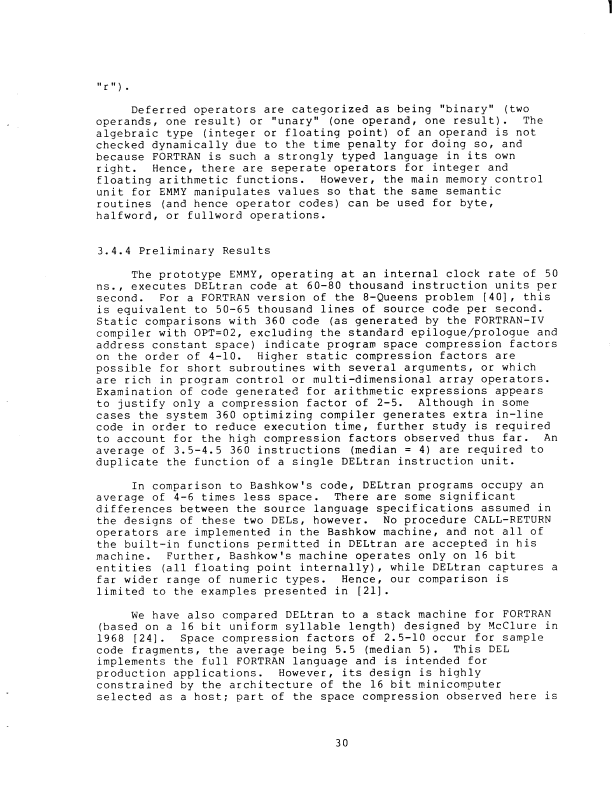 "r").

Deferred operators are categorized as being "binary" (two operands, one result) or "unary" (one operand, one result). The algebraic type (integer or floating point) of an operand is not checked dynamically due to the time penalty for doing so, and because FORTRAN is such a strongly typed language in its own right. Hence, there are seperate operators for integer and floating arithmetic functions. However, the main memory control unit for EMMY manipulates values so that the same semantic routines (and hence operator codes) can be used for byte, halfword, or fullword operations.

3.4.4 Preliminary Results

The prototype EMMY, operating at an internal clock rate of 50 ns., executes DELtran code at 60-80 thousand instruction units per second. For a FORTRAN version of the 8-Queens problem [40], this is equivalent to 50-65 thousand lines of source code per second. Static comparisons with 360 code (as generated by the FORTRAN-IV compiler with OPT=02, excluding the standard epilogue/prologue and address constant space) indicate program space compression factors on the order of 4-10. Higher static compression factors are possible for short subroutines with several arguments, or which are rich in program control or multi-dimensional array operators. Examination of code generated for arithmetic expressions appears to justify only a compression factor of 2-5. Although in some cases the system 360 optimizing compiler generates extra in-line code in order to reduce execution time, further study is required to account for the high compression factors observed thus far. An average of 3.5-4.5 360 instructions (median = 4) are required to duplicate the function of a single DELtran instruction unit.

In comparison to Bashkow's code, DELtran programs occupy an average of 4-6 times less space. There are some significant differences between the source language specifications assumed in the designs of these two DELs, however. No procedure CALL-RETURN operators are implemented in the Bashkow machine, and not all of the built-in functions permitted in DELtran are accepted in his machine. Further, Bashkow's machine operates only on 16 bit entities (all floating point internally), while DELtran captures a far wider range of numeric types. Hence, our comparison is limited to the examples presented in [21].

We have also compared DELtran to a stack machine for FORTRAN (based on a 16 bit uniform syllable length) designed by McClure in 1968 [24]. Space compression factors of 2.5-10 occur for sample code fragments, the average being 5.5 (median 5). This DEL implements the full FORTRAN language and is intended for production applications. However, its design is highly constrained by the architecture of the 16 bit minicomputer selected as a host; part of the space compression observed here is

30